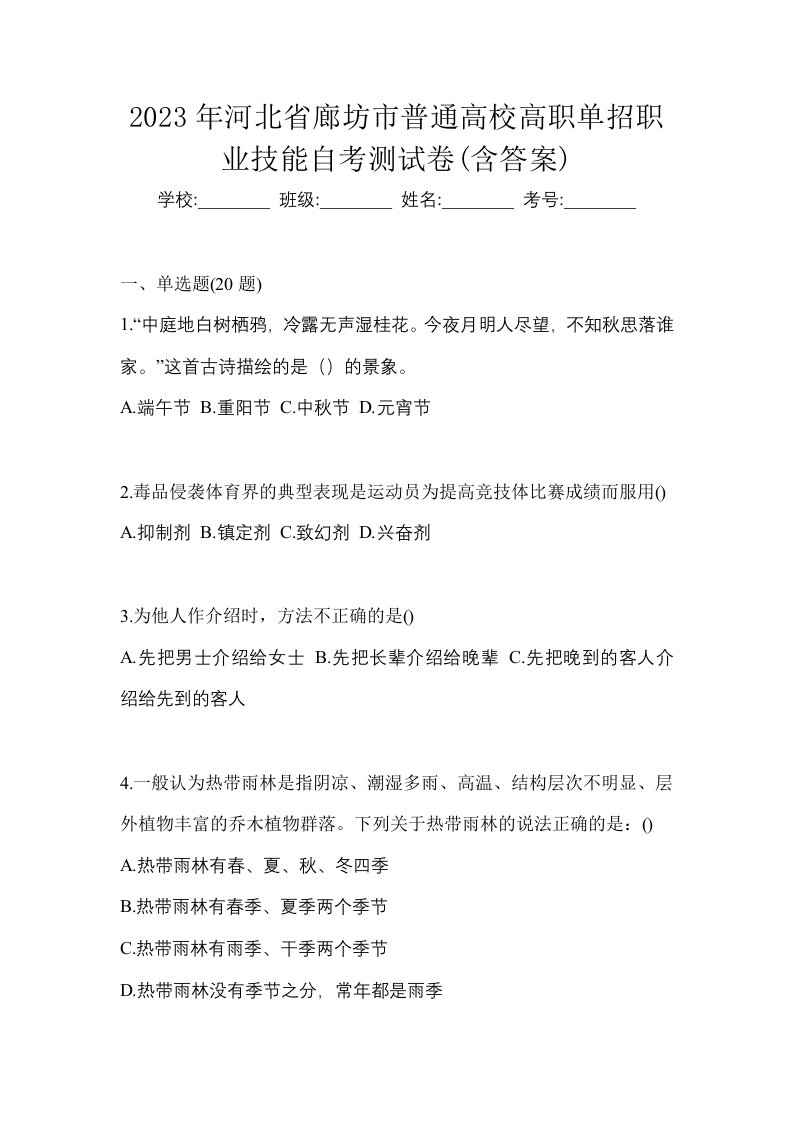 2023年河北省廊坊市普通高校高职单招职业技能自考测试卷(含答案)

学校:________ 班级:________ 姓名:________ 考号:________

一、单选题(20 题)

1.“中庭地白树栖鸦，冷露无声湿桂花。今夜月明人尽望，不知秋思落谁家。”这首古诗描绘的是（）的景象。

A.端午节 B.重阳节 C.中秋节 D.元宵节

2.毒品侵袭体育界的典型表现是运动员为提高竞技体比赛成绩而服用()

A.抑制剂 B.镇定剂 C.致幻剂 D.兴奋剂

3.为他人作介绍时，方法不正确的是()

A.先把男士介绍给女士 B.先把长辈介绍给晚辈 C.先把晚到的客人介绍给先到的客人

4.一般认为热带雨林是指阴凉、潮湿多雨、高温、结构层次不明显、层外植物丰富的乔木植物群落。下列关于热带雨林的说法正确的是：()

A.热带雨林有春、夏、秋、冬四季

B.热带雨林有春季、夏季两个季节

C.热带雨林有雨季、干季两个季节

D.热带雨林没有季节之分，常年都是雨季